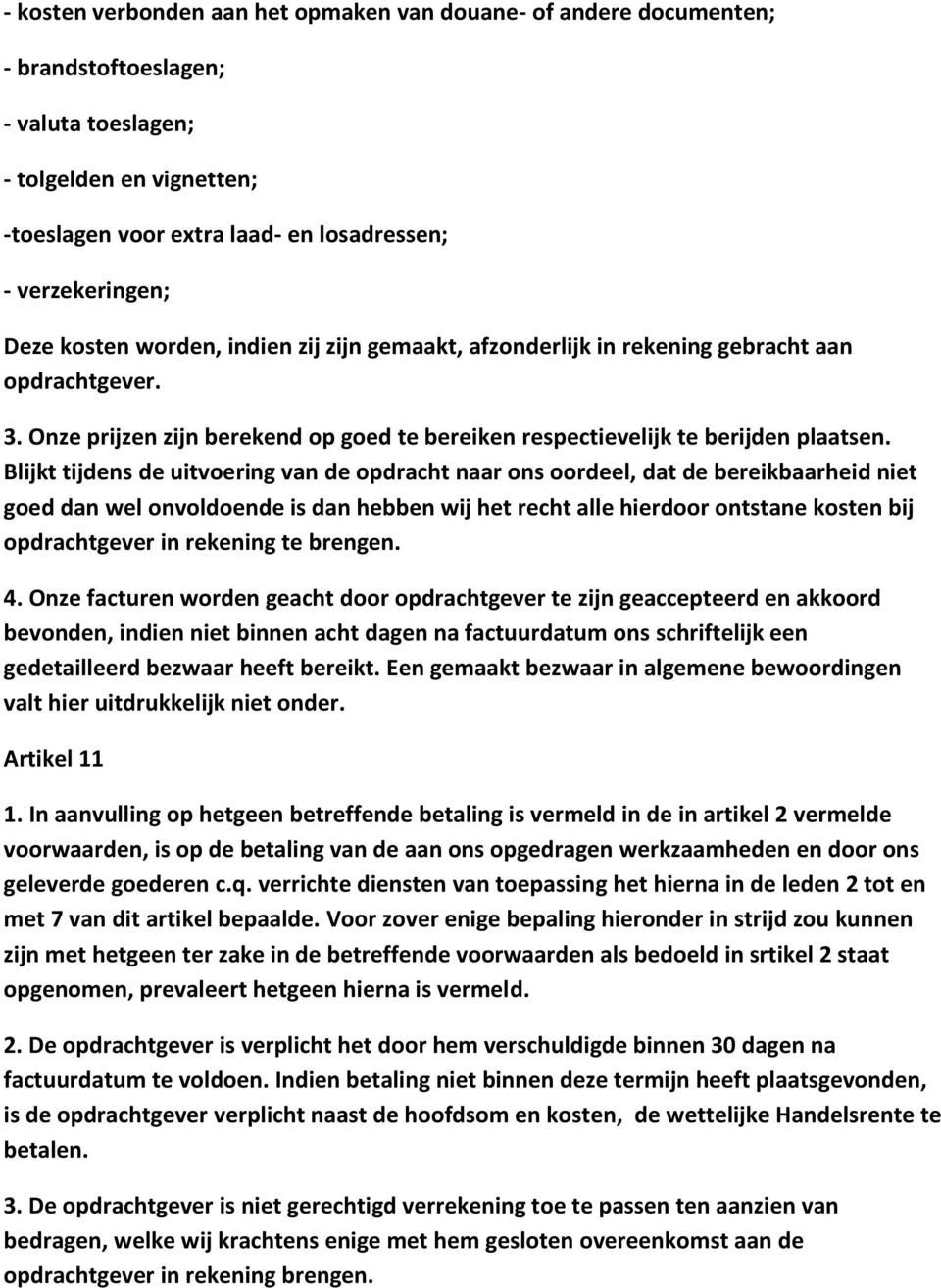 - kosten verbonden aan het opmaken van douane- of andere documenten;

- brandstoftoeslagen;

- valuta toeslagen;

- tolgelden en vignetten;

-toeslagen voor extra laad- en losadressen;

- verzekeringen;

Deze kosten worden, indien zij zijn gemaakt, afzonderlijk in rekening gebracht aan opdrachtgever.

3. Onze prijzen zijn berekend op goed te bereiken respectievelijk te berijden plaatsen. Blijkt tijdens de uitvoering van de opdracht naar ons oordeel, dat de bereikbaarheid niet goed dan wel onvoldoende is dan hebben wij het recht alle hierdoor ontstane kosten bij opdrachtgever in rekening te brengen.

4. Onze facturen worden geacht door opdrachtgever te zijn geaccepteerd en akkoord bevonden, indien niet binnen acht dagen na factuurdatum ons schriftelijk een gedetailleerd bezwaar heeft bereikt. Een gemaakt bezwaar in algemene bewoordingen valt hier uitdrukkelijk niet onder.

Artikel 11

1. In aanvulling op hetgeen betreffende betaling is vermeld in de in artikel 2 vermelde voorwaarden, is op de betaling van de aan ons opgedragen werkzaamheden en door ons geleverde goederen c.q. verrichte diensten van toepassing het hierna in de leden 2 tot en met 7 van dit artikel bepaalde. Voor zover enige bepaling hieronder in strijd zou kunnen zijn met hetgeen ter zake in de betreffende voorwaarden als bedoeld in srtikel 2 staat opgenomen, prevaleert hetgeen hierna is vermeld.

2. De opdrachtgever is verplicht het door hem verschuldigde binnen 30 dagen na factuurdatum te voldoen. Indien betaling niet binnen deze termijn heeft plaatsgevonden, is de opdrachtgever verplicht naast de hoofdsom en kosten, de wettelijke Handelsrente te betalen.

3. De opdrachtgever is niet gerechtigd verrekening toe te passen ten aanzien van bedragen, welke wij krachtens enige met hem gesloten overeenkomst aan de opdrachtgever in rekening brengen.